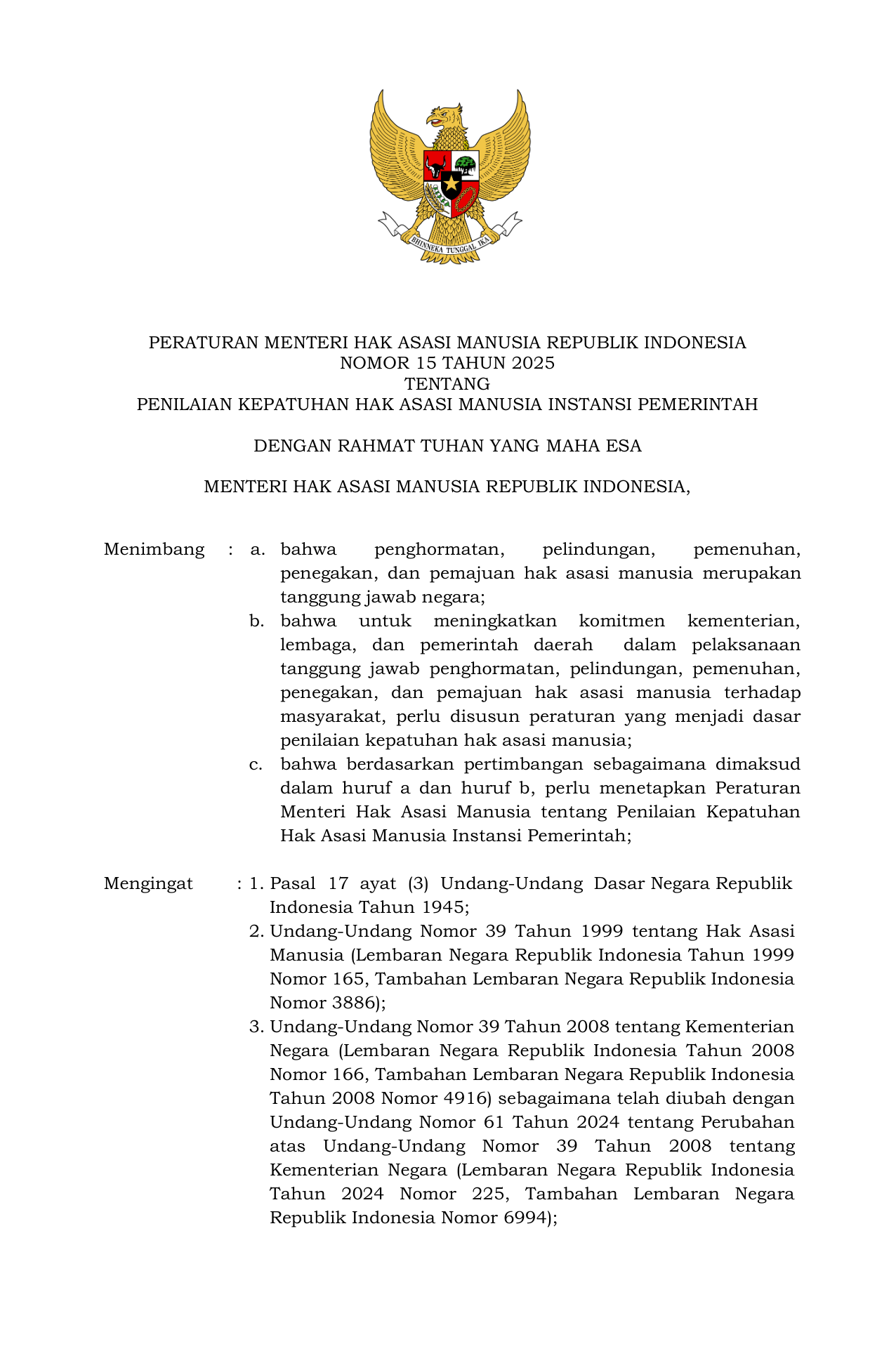 BHINNEKA TUNGGAL IKA

PERATURAN MENTERI HAK ASASI MANUSIA REPUBLIK INDONESIA
NOMOR 15 TAHUN 2025
TENTANG
PENILAIAN KEPATUHAN HAK ASASI MANUSIA INSTANSI PEMERINTAH

DENGAN RAHMAT TUHAN YANG MAHA ESA

MENTERI HAK ASASI MANUSIA REPUBLIK INDONESIA,

Menimbang : a. bahwa penghormatan, pelindungan, pemenuhan, penegakan, dan pemajuan hak asasi manusia merupakan tanggung jawab negara;
b. bahwa untuk meningkatkan komitmen kementerian, lembaga, dan pemerintah daerah dalam pelaksanaan tanggung jawab penghormatan, pelindungan, pemenuhan, penegakan, dan pemajuan hak asasi manusia terhadap masyarakat, perlu disusun peraturan yang menjadi dasar penilaian kepatuhan hak asasi manusia;
c. bahwa berdasarkan pertimbangan sebagaimana dimaksud dalam huruf a dan huruf b, perlu menetapkan Peraturan Menteri Hak Asasi Manusia tentang Penilaian Kepatuhan Hak Asasi Manusia Instansi Pemerintah;

Mengingat : 1. Pasal 17 ayat (3) Undang-Undang Dasar Negara Republik Indonesia Tahun 1945;
2. Undang-Undang Nomor 39 Tahun 1999 tentang Hak Asasi Manusia (Lembaran Negara Republik Indonesia Tahun 1999 Nomor 165, Tambahan Lembaran Negara Republik Indonesia Nomor 3886);
3. Undang-Undang Nomor 39 Tahun 2008 tentang Kementerian Negara (Lembaran Negara Republik Indonesia Tahun 2008 Nomor 166, Tambahan Lembaran Negara Republik Indonesia Tahun 2008 Nomor 4916) sebagaimana telah diubah dengan Undang-Undang Nomor 61 Tahun 2024 tentang Perubahan atas Undang-Undang Nomor 39 Tahun 2008 tentang Kementerian Negara (Lembaran Negara Republik Indonesia Tahun 2024 Nomor 225, Tambahan Lembaran Negara Republik Indonesia Nomor 6994);